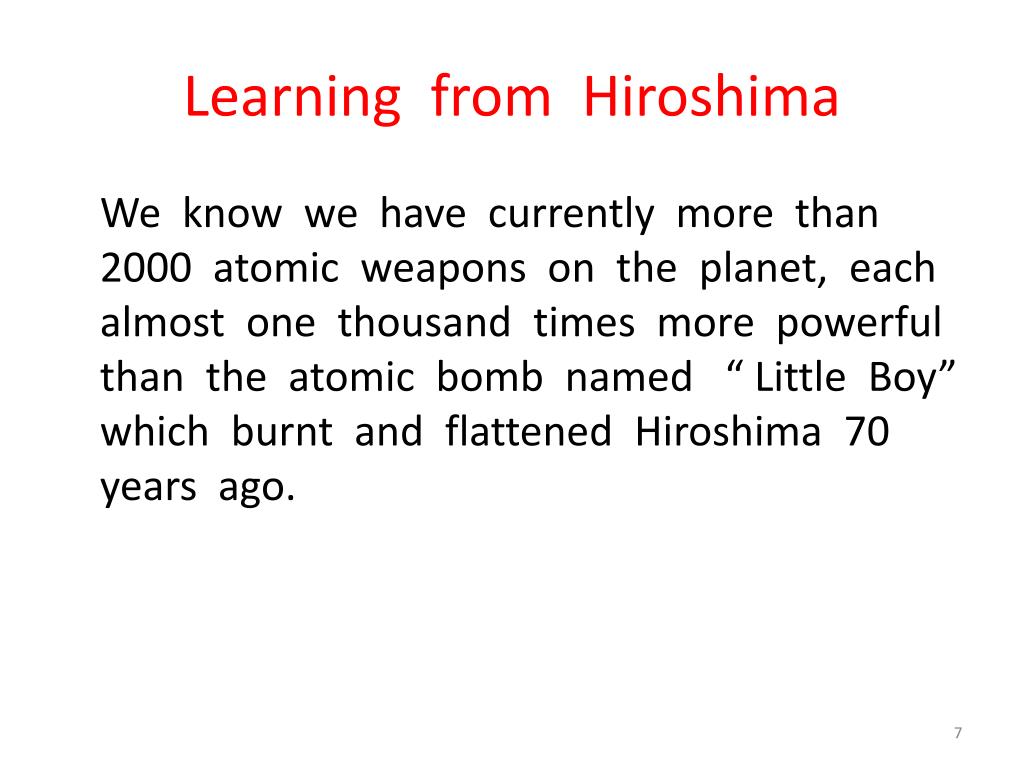 Learning from Hiroshima

We know we have currently more than 2000 atomic weapons on the planet, each almost one thousand times more powerful than the atomic bomb named “ Little Boy” which burnt and flattened Hiroshima 70 years ago.

7